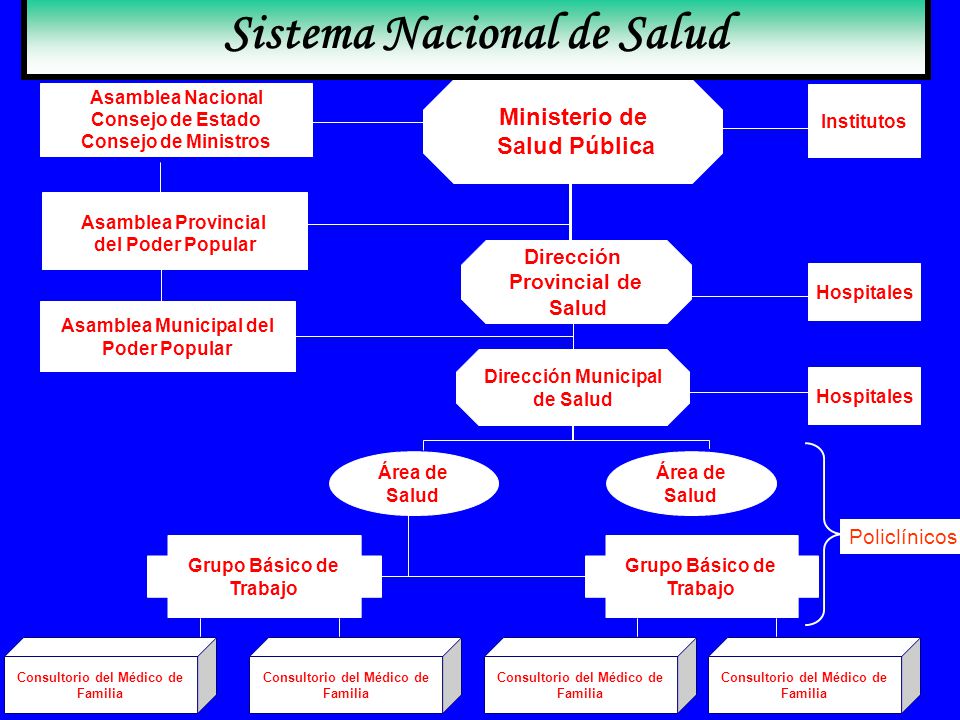 Sistema Nacional de Salud

Asamblea Nacional
Consejo de Estado
Consejo de Ministros

Ministerio de Salud Pública

Institutos

Asamblea Provincial del Poder Popular

Dirección Provincial de Salud

Hospitales

Asamblea Municipal del Poder Popular

Dirección Municipal de Salud

Hospitales

Área de Salud

Área de Salud

Policlínicos

Grupo Básico de Trabajo

Grupo Básico de Trabajo

Consultorio del Médico de Familia

Consultorio del Médico de Familia

Consultorio del Médico de Familia

Consultorio del Médico de Familia